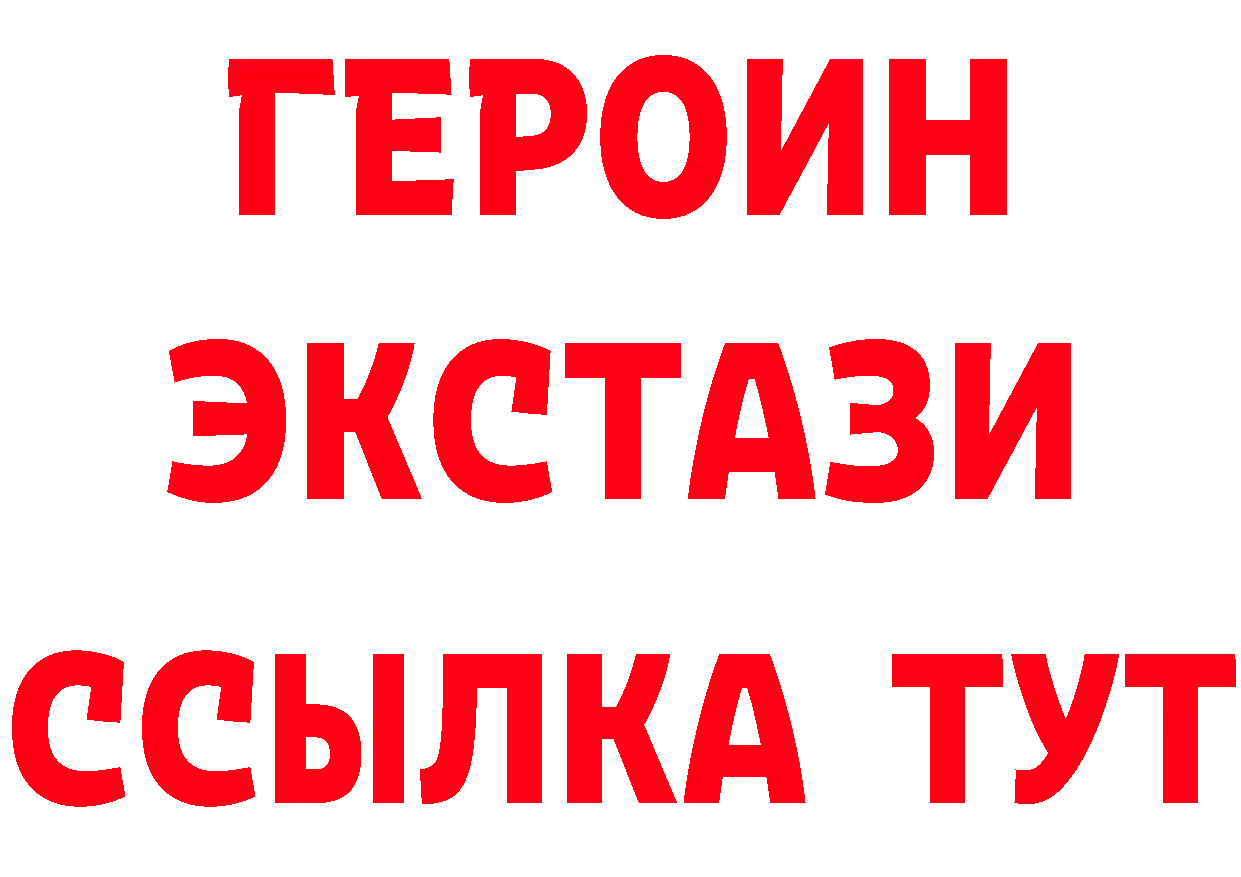 ГЕРОИН
ЭКСТАЗИ
ССЫЛКА ТУТ